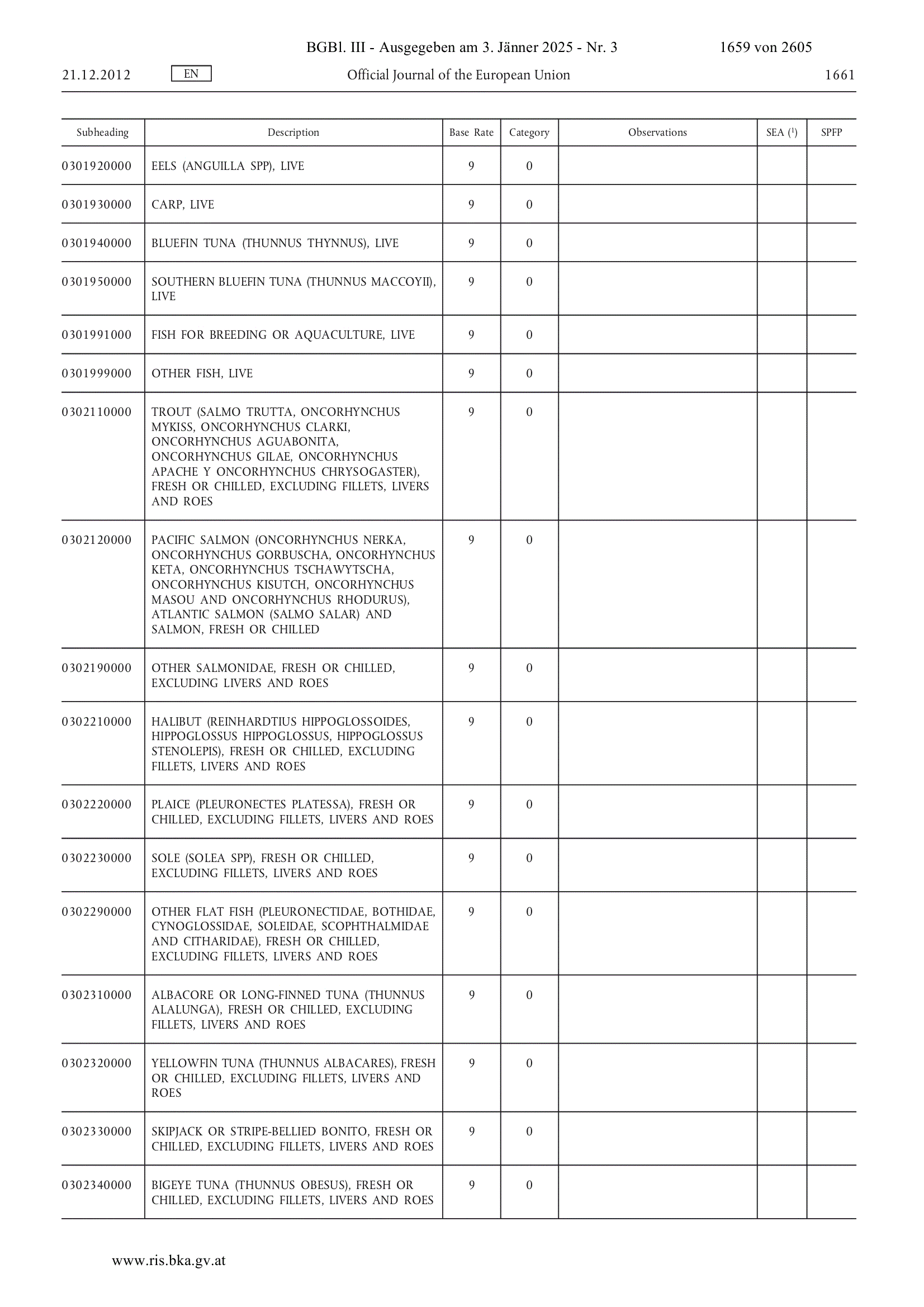 BGBl. III - Ausgegeben am 3. Jänner 2025 - Nr. 3 1659 von 2605

21.12.2012 EN Official Journal of the European Union 1661

| Subheading | Description | Base Rate | Category | Observations | SEA ($^1$) | SPFP |
|---|---|---|---|---|---|---|
| 0301920000 | EELS (ANGUILLA SPP), LIVE | 9 | 0 | | | |
| 0301930000 | CARP, LIVE | 9 | 0 | | | |
| 0301940000 | BLUEFIN TUNA (THUNNUS THYNNUS), LIVE | 9 | 0 | | | |
| 0301950000 | SOUTHERN BLUEFIN TUNA (THUNNUS MACCOYII), LIVE | 9 | 0 | | | |
| 0301991000 | FISH FOR BREEDING OR AQUACULTURE, LIVE | 9 | 0 | | | |
| 0301999000 | OTHER FISH, LIVE | 9 | 0 | | | |
| 0302110000 | TROUT (SALMO TRUTTA, ONCORHYNCHUS MYKISS, ONCORHYNCHUS CLARKI, ONCORHYNCHUS AGUABONITA, ONCORHYNCHUS GILAE, ONCORHYNCHUS APACHE Y ONCORHYNCHUS CHRYSOGASTER), FRESH OR CHILLED, EXCLUDING FILLETS, LIVERS AND ROES | 9 | 0 | | | |
| 0302120000 | PACIFIC SALMON (ONCORHYNCHUS NERKA, ONCORHYNCHUS GORBUSCHA, ONCORHYNCHUS KETA, ONCORHYNCHUS TSCHAWYTSCHA, ONCORHYNCHUS KISUTCH, ONCORHYNCHUS MASOU AND ONCORHYNCHUS RHODURUS), ATLANTIC SALMON (SALMO SALAR) AND SALMON, FRESH OR CHILLED | 9 | 0 | | | |
| 0302190000 | OTHER SALMONIDAE, FRESH OR CHILLED, EXCLUDING LIVERS AND ROES | 9 | 0 | | | |
| 0302210000 | HALIBUT (REINHARDTIUS HIPPOGLOSSOIDES, HIPPOGLOSSUS HIPPOGLOSSUS, HIPPOGLOSSUS STENOLEPIS), FRESH OR CHILLED, EXCLUDING FILLETS, LIVERS AND ROES | 9 | 0 | | | |
| 0302220000 | PLAICE (PLEURONECTES PLATESSA), FRESH OR CHILLED, EXCLUDING FILLETS, LIVERS AND ROES | 9 | 0 | | | |
| 0302230000 | SOLE (SOLEA SPP), FRESH OR CHILLED, EXCLUDING FILLETS, LIVERS AND ROES | 9 | 0 | | | |
| 0302290000 | OTHER FLAT FISH (PLEURONECTIDAE, BOTHIDAE, CYNOGLOSSIDAE, SOLEIDAE, SCOPHTHALMIDAE AND CITHARIDAE), FRESH OR CHILLED, EXCLUDING FILLETS, LIVERS AND ROES | 9 | 0 | | | |
| 0302310000 | ALBACORE OR LONG-FINNED TUNA (THUNNUS ALALUNGA), FRESH OR CHILLED, EXCLUDING FILLETS, LIVERS AND ROES | 9 | 0 | | | |
| 0302320000 | YELLOWFIN TUNA (THUNNUS ALBACARES), FRESH OR CHILLED, EXCLUDING FILLETS, LIVERS AND ROES | 9 | 0 | | | |
| 0302330000 | SKIPJACK OR STRIPE-BELLIED BONITO, FRESH OR CHILLED, EXCLUDING FILLETS, LIVERS AND ROES | 9 | 0 | | | |
| 0302340000 | BIGEYE TUNA (THUNNUS OBESUS), FRESH OR CHILLED, EXCLUDING FILLETS, LIVERS AND ROES | 9 | 0 | | | |

www.ris.bka.gv.at